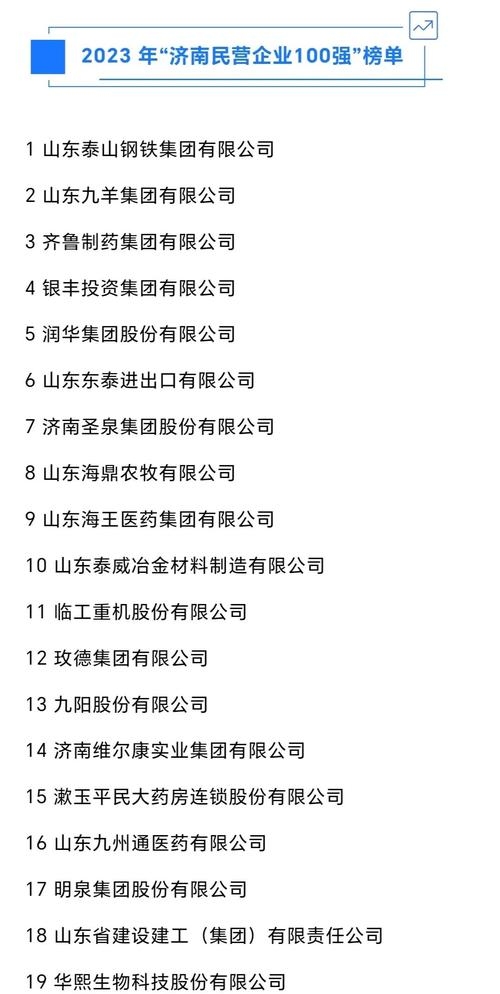 2023 年“济南民营企业100强”榜单

1 山东泰山钢铁集团有限公司

2 山东九羊集团有限公司

3 齐鲁制药集团有限公司

4 银丰投资集团有限公司

5 润华集团股份有限公司

6 山东东泰进出口有限公司

7 济南圣泉集团股份有限公司

8 山东海鼎农牧有限公司

9 山东海王医药集团有限公司

10 山东泰威冶金材料制造有限公司

11 临工重机股份有限公司

12 玫德集团有限公司

13 九阳股份有限公司

14 济南维尔康实业集团有限公司

15 漱玉平民大药房连锁股份有限公司

16 山东九州通医药有限公司

17 明泉集团股份有限公司

18 山东省建设建工（集团）有限责任公司

19 华熙生物科技股份有限公司